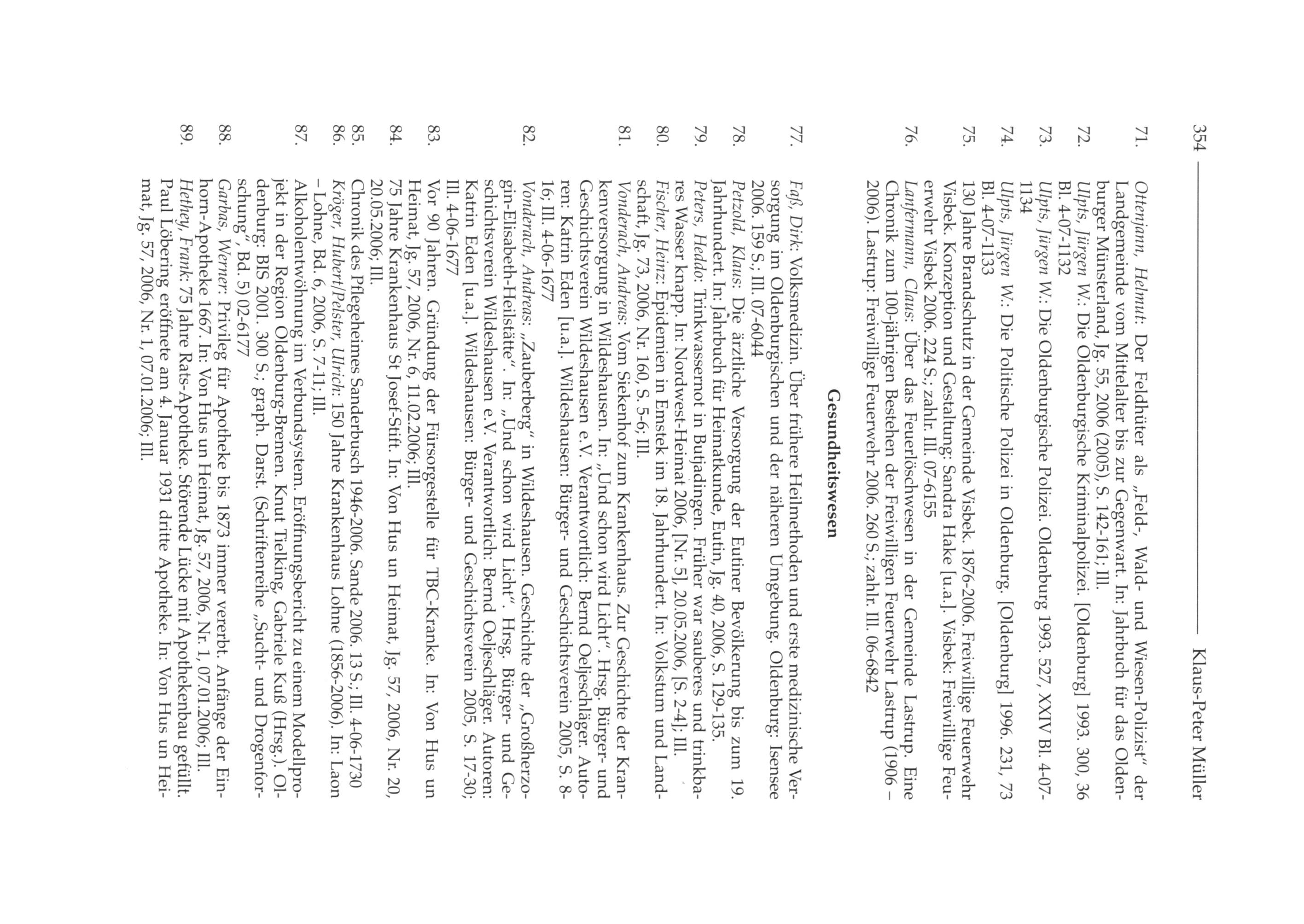 354 — Klaus-Peter Müller

71. Ottenjann, Helmut: Der Feldhüter als „Feld-, Wald- und Wiesen-Polizist" der Landgemeinde vom Mittelalter bis zur Gegenwart. In: Jahrbuch für das Oldenburger Münsterland, Jg. 55, 2006 (2005), S. 142-161; Ill.

72. Ulpts, Jürgen W.: Die Oldenburgische Kriminalpolizei. [Oldenburg] 1993. 300, 36 Bl. 4-07-1132

73. Ulpts, Jürgen W.: Die Oldenburgische Polizei. Oldenburg 1993. 527, XXIV Bl. 4-07-1134

74. Ulpts, Jürgen W.: Die Politische Polizei in Oldenburg. [Oldenburg] 1996. 231, 73 Bl. 4-07-1133

75. 130 Jahre Brandschutz in der Gemeinde Visbek. 1876-2006. Freiwillige Feuerwehr Visbek. Konzeption und Gestaltung: Sandra Hake [u.a.]. Visbek: Freiwillige Feuerwehr Visbek 2006. 224 S.; zahlr. Ill. 07-6155

76. Lanfermann, Claus: Über das Feuerlöschwesen in der Gemeinde Lastrup. Eine Chronik zum 100-jährigen Bestehen der Freiwilligen Feuerwehr Lastrup (1906 – 2006). Lastrup: Freiwillige Feuerwehr 2006. 260 S.; zahlr. Ill. 06-6842

Gesundheitswesen

77. Faß, Dirk: Volksmedizin. Über frühere Heilmethoden und erste medizinische Versorgung im Oldenburgischen und der näheren Umgebung. Oldenburg: Isensee 2006. 159 S.; Ill. 07-6044

78. Petzold, Klaus: Die ärztliche Versorgung der Eutiner Bevölkerung bis zum 19. Jahrhundert. In: Jahrbuch für Heimatkunde, Eutin, Jg. 40, 2006, S. 129-135.

79. Peters, Heddo: Trinkwassernot in Butjadingen. Früher war sauberes und trinkbares Wasser knapp. In: Nordwest-Heimat 2006, [Nr. 5], 20.05.2006, [S. 2-4]; Ill.

80. Fischer, Heinz: Epidemien in Emstek im 18. Jahrhundert. In: Volkstum und Landschaft, Jg. 73, 2006, Nr. 160, S. 5-6; Ill.

81. Vonderach, Andreas: Vom Siekenhof zum Krankenhaus. Zur Geschichte der Krankenversorgung in Wildeshausen. In: „Und schon wird Licht". Hrsg. Bürger- und Geschichtsverein Wildeshausen e.V. Verantwortlich: Bernd Oeljeschläger. Autoren: Katrin Eden [u.a.]. Wildeshausen: Bürger- und Geschichtsverein 2005, S. 8-16; Ill. 4-06-1677

82. Vonderach, Andreas: „Zauberberg" in Wildeshausen. Geschichte der „Großherzogin-Elisabeth-Heilstätte". In: „Und schon wird Licht". Hrsg. Bürger- und Geschichtsverein Wildeshausen e.V. Verantwortlich: Bernd Oeljeschläger. Autoren: Katrin Eden [u.a.]. Wildeshausen: Bürger- und Geschichtsverein 2005, S. 17-30; Ill. 4-06-1677

83. Vor 90 Jahren. Gründung der Fürsorgestelle für TBC-Kranke. In: Von Hus un Heimat, Jg. 57, 2006, Nr. 6, 11.02.2006; Ill.

84. 75 Jahre Krankenhaus St Josef-Stift. In: Von Hus un Heimat, Jg. 57, 2006, Nr. 20, 20.05.2006; Ill.

85. Chronik des Pflegeheimes Sanderbusch 1946-2006. Sande 2006. 13 S.; Ill. 4-06-1730

86. Kröger, Hubert/Pelster, Ulrich: 150 Jahre Krankenhaus Lohne (1856-2006). In: Laon – Lohne, Bd. 6, 2006, S. 7-11; Ill.

87. Alkoholentwöhnung im Verbundsystem. Eröffnungsbericht zu einem Modellprojekt in der Region Oldenburg-Bremen. Knut Tielking, Gabriele Kuß (Hrsg.). Oldenburg: BIS 2001. 300 S.; graph. Darst. (Schriftenreihe „Sucht- und Drogenforschung", Bd. 5) 02-6177

88. Garbas, Werner: Privileg für Apotheke bis 1873 immer vererbt. Anfänge der Einhorn-Apotheke 1667. In: Von Hus un Heimat, Jg. 57, 2006, Nr. 1, 07.01.2006; Ill.

89. Hethey, Frank: 75 Jahre Rats-Apotheke. Störende Lücke mit Apothekenbau gefüllt. Paul Löbering eröffnete am 4. Januar 1931 dritte Apotheke. In: Von Hus un Heimat, Jg. 57, 2006, Nr. 1, 07.01.2006; Ill.